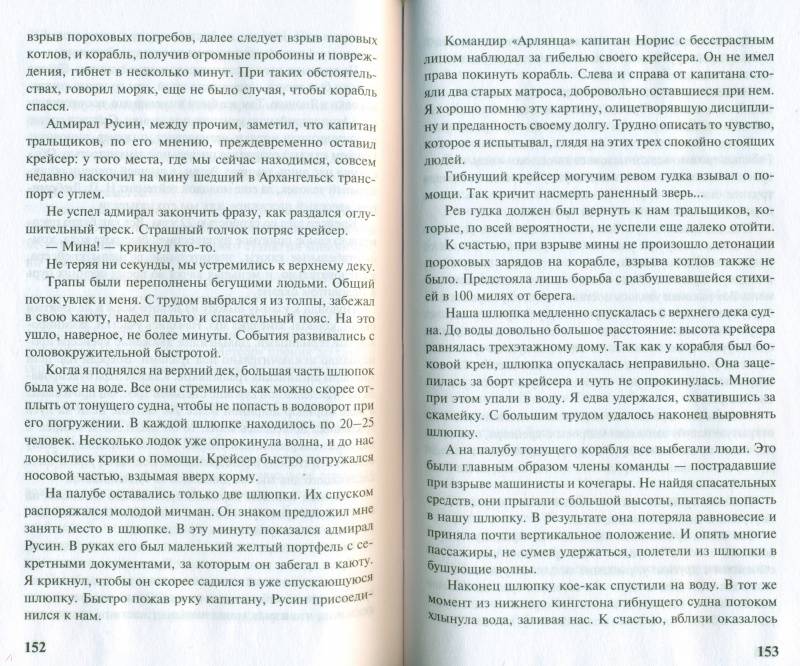 взрыв пороховых погребов, далее следует взрыв паровых котлов, и корабль, получив огромные пробоины и повреждения, гибнет в несколько минут. При таких обстоятельствах, говорил моряк, еще не было случая, чтобы корабль спасся.

Адмирал Русин, между прочим, заметил, что капитан тральщиков, по его мнению, преждевременно оставил крейсер: у того места, где мы сейчас находимся, совсем недавно наскочил на мину шедший в Архангельск транспорт с углем.

Не успел адмирал закончить фразу, как раздался оглушительный треск. Страшный толчок потряс крейсер.

— Мина! — крикнул кто-то.

Не теряя ни секунды, мы устремились к верхнему деку.

Трапы были переполнены бегущими людьми. Общий поток увлек и меня. С трудом выбрался я из толпы, забежал в свою каюту, надел пальто и спасательный пояс. На это ушло, наверное, не более минуты. События развивались с головокружительной быстротой.

Когда я поднялся на верхний дек, большая часть шлюпок была уже на воде. Все они стремились как можно скорее отплыть от тонущего судна, чтобы не попасть в водоворот при его погружении. В каждой шлюпке находилось по 20–25 человек. Несколько лодок уже опрокинула волна, и до нас доносились крики о помощи. Крейсер быстро погружался носовой частью, вздымая вверх корму.

На палубе оставались только две шлюпки. Их спуском распоряжался молодой мичман. Он знаком предложил мне занять место в шлюпке. В эту минуту показался адмирал Русин. В руках его был маленький желтый портфель с секретными документами, за которым он забегал в каюту. Я крикнул, чтобы он скорее садился в уже спускающуюся шлюпку. Быстро пожав руку капитану, Русин присоединился к нам.

152

Командир «Арлянца» капитан Норис с бесстрастным лицом наблюдал за гибелью своего крейсера. Он не имел права покинуть корабль. Слева и справа от капитана стояли два старых матроса, добровольно оставшиеся при нем. Я хорошо помню эту картину, олицетворявшую дисциплину и преданность своему долгу. Трудно описать то чувство, которое я испытывал, глядя на этих трех спокойно стоящих людей.

Гибнущий крейсер могучим ревом гудка взывал о помощи. Так кричит насмерть раненный зверь...

Рев гудка должен был вернуть к нам тральщиков, которые, по всей вероятности, не успели еще далеко отойти.

К счастью, при взрыве мины не произошло детонации пороховых зарядов на корабле, взрыва котлов также не было. Предстояла лишь борьба с разбушевавшейся стихией в 100 милях от берега.

Наша шлюпка медленно спускалась с верхнего дека судна. До воды довольно большое расстояние: высота крейсера равнялась трехэтажному дому. Так как у корабля был боковой крен, шлюпка опускалась неправильно. Она зацепилась за борт крейсера и чуть не опрокинулась. Многие при этом упали в воду. Я едва удержался, схватившись за скамейку. С большим трудом удалось наконец выровнять шлюпку.

А на палубу тонущего корабля все выбегали люди. Это были главным образом члены команды — пострадавшие при взрыве машинисты и кочегары. Не найдя спасательных средств, они прыгали с большой высоты, пытаясь попасть в нашу шлюпку. В результате она потеряла равновесие и приняла почти вертикальное положение. И опять многие пассажиры, не сумев удержаться, полетели из шлюпки в бушующие волны.

Наконец шлюпку кое-как спустили на воду. В тот же момент из нижнего кингстона гибнущего судна потоком хлынула вода, заливая нас. К счастью, вблизи оказалось

153